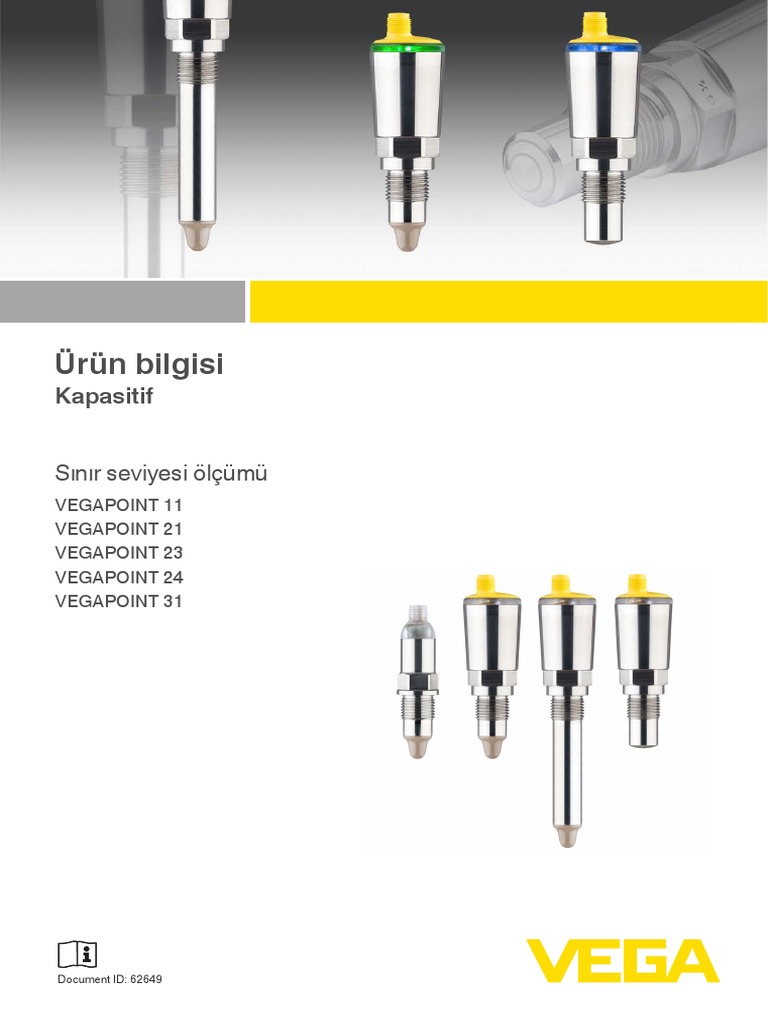 Ürün bilgisi
Kapasitif

Sınır seviyesi ölçümü
VEGAPOINT 11
VEGAPOINT 21
VEGAPOINT 23
VEGAPOINT 24
VEGAPOINT 31

Document ID: 62649

VEGA